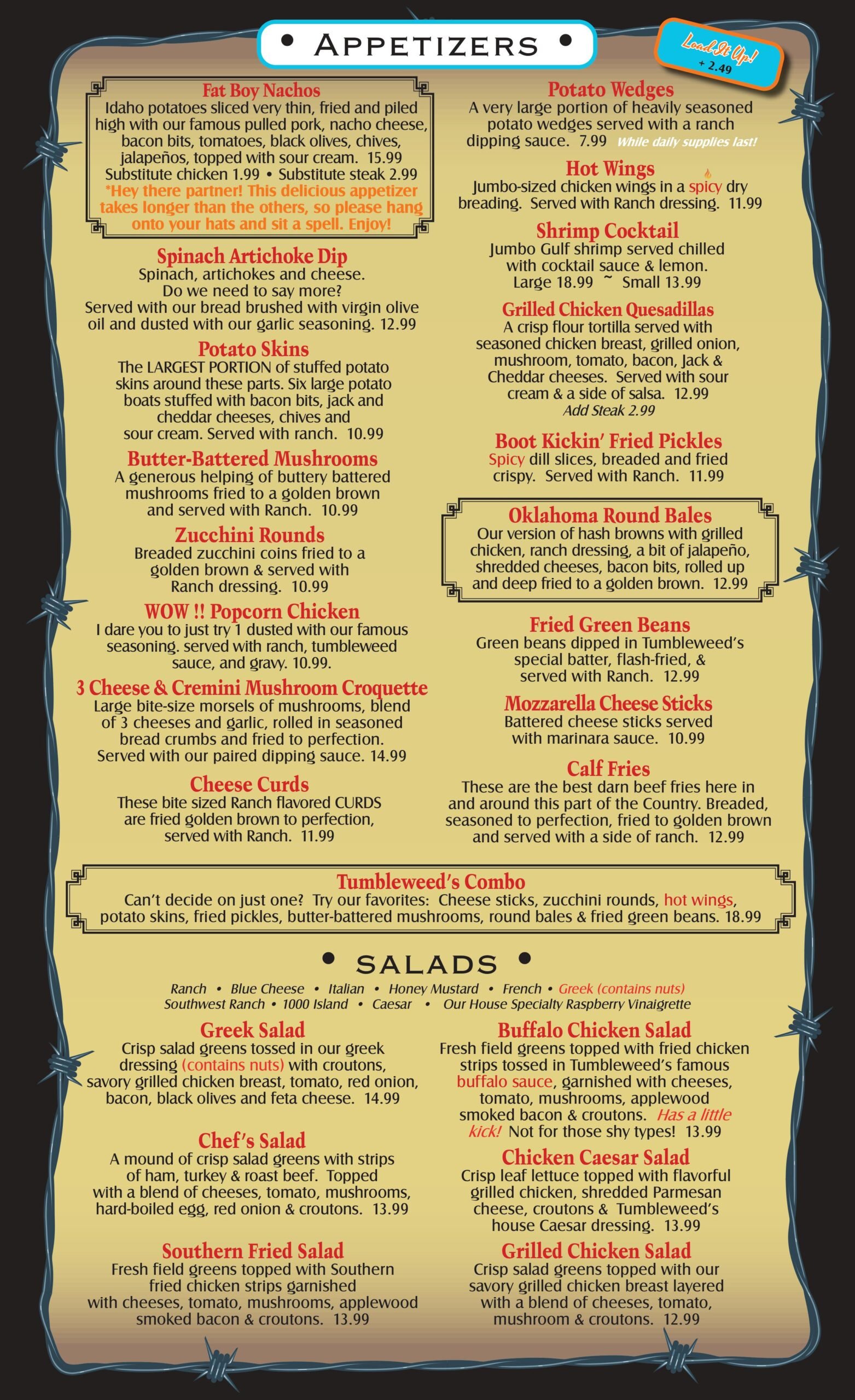 • APPETIZERS •

Load It Up!
+ 2.49

Fat Boy Nachos
Idaho potatoes sliced very thin, fried and piled high with our famous pulled pork, nacho cheese, bacon bits, tomatoes, black olives, chives, jalapeños, topped with sour cream. 15.99
Substitute chicken 1.99 • Substitute steak 2.99
*Hey there partner! This delicious appetizer takes longer than the others, so please hang onto your hats and sit a spell. Enjoy!

Spinach Artichoke Dip
Spinach, artichokes and cheese. Do we need to say more? Served with our bread brushed with virgin olive oil and dusted with our garlic seasoning. 12.99

Potato Skins
The LARGEST PORTION of stuffed potato skins around these parts. Six large potato boats stuffed with bacon bits, jack and cheddar cheeses, chives and sour cream. Served with ranch. 10.99

Butter-Battered Mushrooms
A generous helping of buttery battered mushrooms fried to a golden brown and served with Ranch. 10.99

Zucchini Rounds
Breaded zucchini coins fried to a golden brown & served with Ranch dressing. 10.99

WOW !! Popcorn Chicken
I dare you to just try 1 dusted with our famous seasoning. served with ranch, tumbleweed sauce, and gravy. 10.99.

3 Cheese & Cremini Mushroom Croquette
Large bite-size morsels of mushrooms, blend of 3 cheeses and garlic, rolled in seasoned bread crumbs and fried to perfection. Served with our paired dipping sauce. 14.99

Cheese Curds
These bite sized Ranch flavored CURDS are fried golden brown to perfection, served with Ranch. 11.99

Potato Wedges
A very large portion of heavily seasoned potato wedges served with a ranch dipping sauce. 7.99 While daily supplies last!

Hot Wings
Jumbo-sized chicken wings in a spicy dry breading. Served with Ranch dressing. 11.99

Shrimp Cocktail
Jumbo Gulf shrimp served chilled with cocktail sauce & lemon.
Large 18.99 ~ Small 13.99

Grilled Chicken Quesadillas
A crisp flour tortilla served with seasoned chicken breast, grilled onion, mushroom, tomato, bacon, Jack & Cheddar cheeses. Served with sour cream & a side of salsa. 12.99
Add Steak 2.99

Boot Kickin' Fried Pickles
Spicy dill slices, breaded and fried crispy. Served with Ranch. 11.99

Oklahoma Round Bales
Our version of hash browns with grilled chicken, ranch dressing, a bit of jalapeño, shredded cheeses, bacon bits, rolled up and deep fried to a golden brown. 12.99

Fried Green Beans
Green beans dipped in Tumbleweed's special batter, flash-fried, & served with Ranch. 12.99

Mozzarella Cheese Sticks
Battered cheese sticks served with marinara sauce. 10.99

Calf Fries
These are the best darn beef fries here in and around this part of the Country. Breaded, seasoned to perfection, fried to golden brown and served with a side of ranch. 12.99

Tumbleweed's Combo
Can't decide on just one? Try our favorites: Cheese sticks, zucchini rounds, hot wings, potato skins, fried pickles, butter-battered mushrooms, round bales & fried green beans. 18.99

• SALADS •
Ranch • Blue Cheese • Italian • Honey Mustard • French • Greek (contains nuts)
Southwest Ranch • 1000 Island • Caesar • Our House Specialty Raspberry Vinaigrette

Greek Salad
Crisp salad greens tossed in our greek dressing (contains nuts) with croutons, savory grilled chicken breast, tomato, red onion, bacon, black olives and feta cheese. 14.99

Chef's Salad
A mound of crisp salad greens with strips of ham, turkey & roast beef. Topped with a blend of cheeses, tomato, mushrooms, hard-boiled egg, red onion & croutons. 13.99

Southern Fried Salad
Fresh field greens topped with Southern fried chicken strips garnished with cheeses, tomato, mushrooms, applewood smoked bacon & croutons. 13.99

Buffalo Chicken Salad
Fresh field greens topped with fried chicken strips tossed in Tumbleweed's famous buffalo sauce, garnished with cheeses, tomato, mushrooms, applewood smoked bacon & croutons. Has a little kick! Not for those shy types! 13.99

Chicken Caesar Salad
Crisp leaf lettuce topped with flavorful grilled chicken, shredded Parmesan cheese, croutons & Tumbleweed's house Caesar dressing. 13.99

Grilled Chicken Salad
Crisp salad greens topped with our savory grilled chicken breast layered with a blend of cheeses, tomato, mushroom & croutons. 12.99